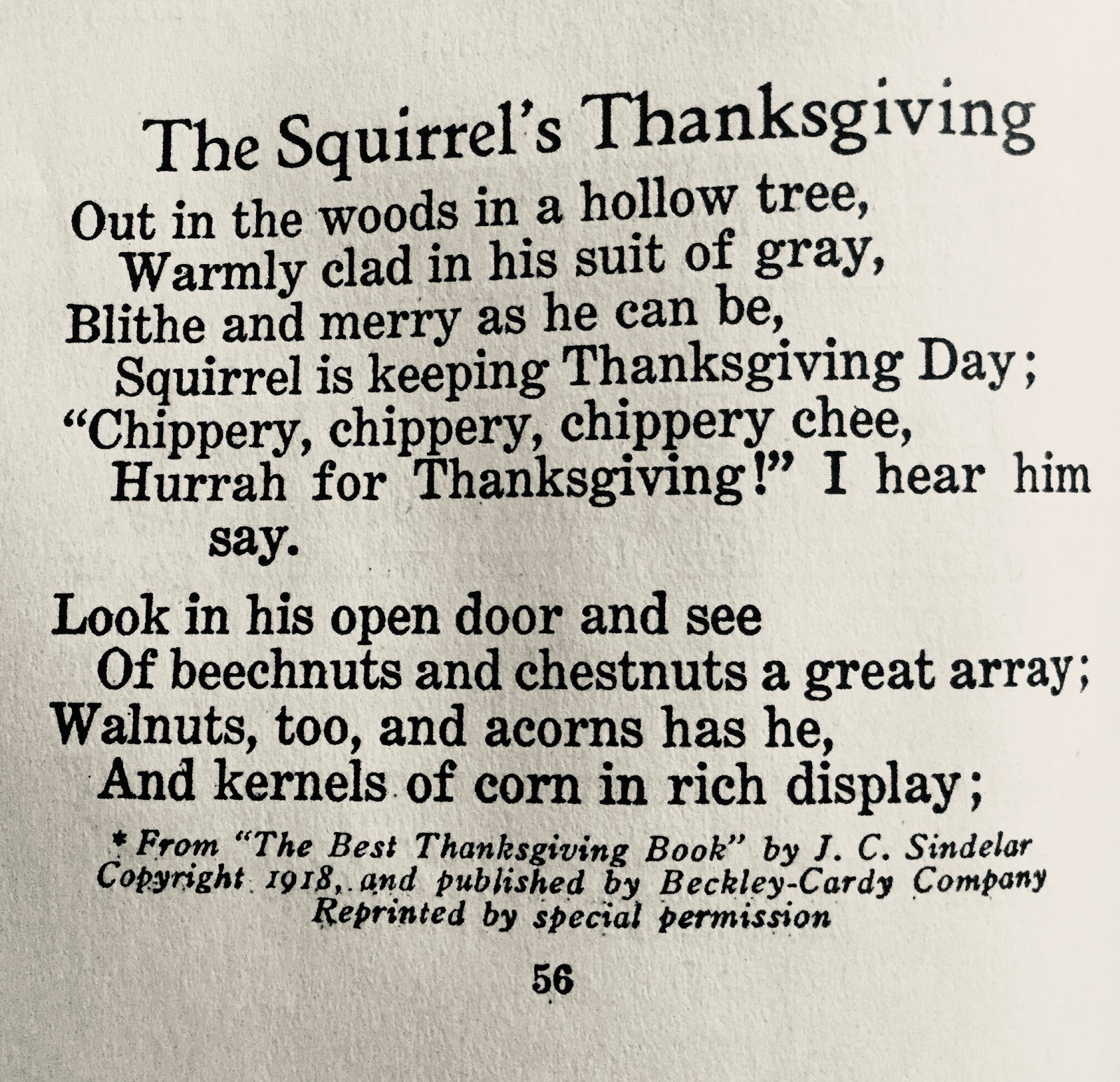 The Squirrel's Thanksgiving

Out in the woods in a hollow tree,
Warmly clad in his suit of gray,
Blithe and merry as he can be,
Squirrel is keeping Thanksgiving Day;
"Chippery, chippery, chippery chee,
Hurrah for Thanksgiving!" I hear him say.

Look in his open door and see
Of beechnuts and chestnuts a great array;
Walnuts, too, and acorns has he,
And kernels of corn in rich display;

* From "The Best Thanksgiving Book" by J. C. Sindelar
Copyright 1918, and published by Beckley-Cardy Company
Reprinted by special permission

56